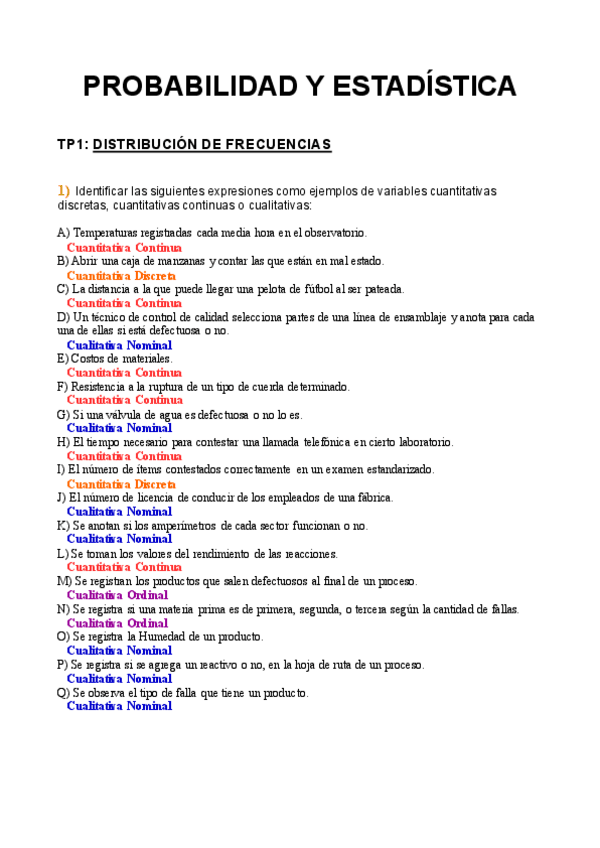 PROBABILIDAD Y ESTADÍSTICA

TP1: DISTRIBUCIÓN DE FRECUENCIAS

1) Identificar las siguientes expresiones como ejemplos de variables cuantitativas discretas, cuantitativas continuas o cualitativas:

A) Temperaturas registradas cada media hora en el observatorio.
Cuantitativa Continua
B) Abrir una caja de manzanas y contar las que están en mal estado.
Cuantitativa Discreta
C) La distancia a la que puede llegar una pelota de fútbol al ser pateada.
Cuantitativa Continua
D) Un técnico de control de calidad selecciona partes de una línea de ensamblaje y anota para cada una de ellas si está defectuosa o no.
Cualitativa Nominal
E) Costos de materiales.
Cuantitativa Continua
F) Resistencia a la ruptura de un tipo de cuerda determinado.
Cuantitativa Continua
G) Si una válvula de agua es defectuosa o no lo es.
Cualitativa Nominal
H) El tiempo necesario para contestar una llamada telefónica en cierto laboratorio.
Cuantitativa Continua
I) El número de ítems contestados correctamente en un examen estandarizado.
Cuantitativa Discreta
J) El número de licencia de conducir de los empleados de una fábrica.
Cualitativa Nominal
K) Se anotan si los amperímetros de cada sector funcionan o no.
Cualitativa Nominal
L) Se toman los valores del rendimiento de las reacciones.
Cuantitativa Continua
M) Se registran los productos que salen defectuosos al final de un proceso.
Cualitativa Ordinal
N) Se registra si una materia prima es de primera, segunda, o tercera según la cantidad de fallas.
Cualitativa Ordinal
O) Se registra la Humedad de un producto.
Cualitativa Nominal
P) Se registra si se agrega un reactivo o no, en la hoja de ruta de un proceso.
Cualitativa Nominal
Q) Se observa el tipo de falla que tiene un producto.
Cualitativa Nominal